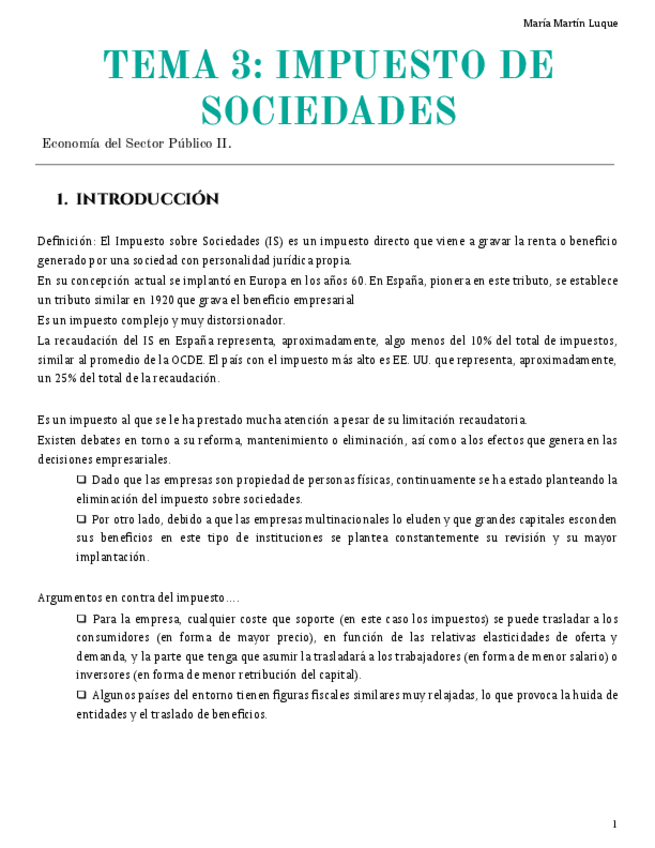 María Martín Luque

TEMA 3: IMPUESTO DE SOCIEDADES

Economía del Sector Público II.

1. INTRODUCCIÓN

Definición: El Impuesto sobre Sociedades (IS) es un impuesto directo que viene a gravar la renta o beneficio generado por una sociedad con personalidad jurídica propia.
En su concepción actual se implantó en Europa en los años 60. En España, pionera en este tributo, se establece un tributo similar en 1920 que grava el beneficio empresarial
Es un impuesto complejo y muy distorsionador.
La recaudación del IS en España representa, aproximadamente, algo menos del 10% del total de impuestos, similar al promedio de la OCDE. El país con el impuesto más alto es EE. UU. que representa, aproximadamente, un 25% del total de la recaudación.

Es un impuesto al que se le ha prestado mucha atención a pesar de su limitación recaudatoria.
Existen debates en torno a su reforma, mantenimiento o eliminación, así como a los efectos que genera en las decisiones empresariales.

❑ Dado que las empresas son propiedad de personas físicas, continuamente se ha estado planteando la eliminación del impuesto sobre sociedades.
❑ Por otro lado, debido a que las empresas multinacionales lo eluden y que grandes capitales esconden sus beneficios en este tipo de instituciones se plantea constantemente su revisión y su mayor implantación.

Argumentos en contra del impuesto….

❑ Para la empresa, cualquier coste que soporte (en este caso los impuestos) se puede trasladar a los consumidores (en forma de mayor precio), en función de las relativas elasticidades de oferta y demanda, y la parte que tenga que asumir la trasladará a los trabajadores (en forma de menor salario) o inversores (en forma de menor retribución del capital).
❑ Algunos países del entorno tienen figuras fiscales similares muy relajadas, lo que provoca la huida de entidades y el traslado de beneficios.

1